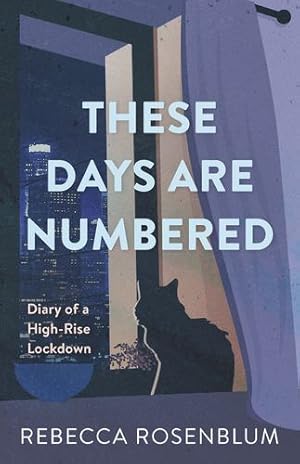 THESE DAYS ARE NUMBERED

Diary of a High-Rise Lockdown

REBECCA ROSENBLUM